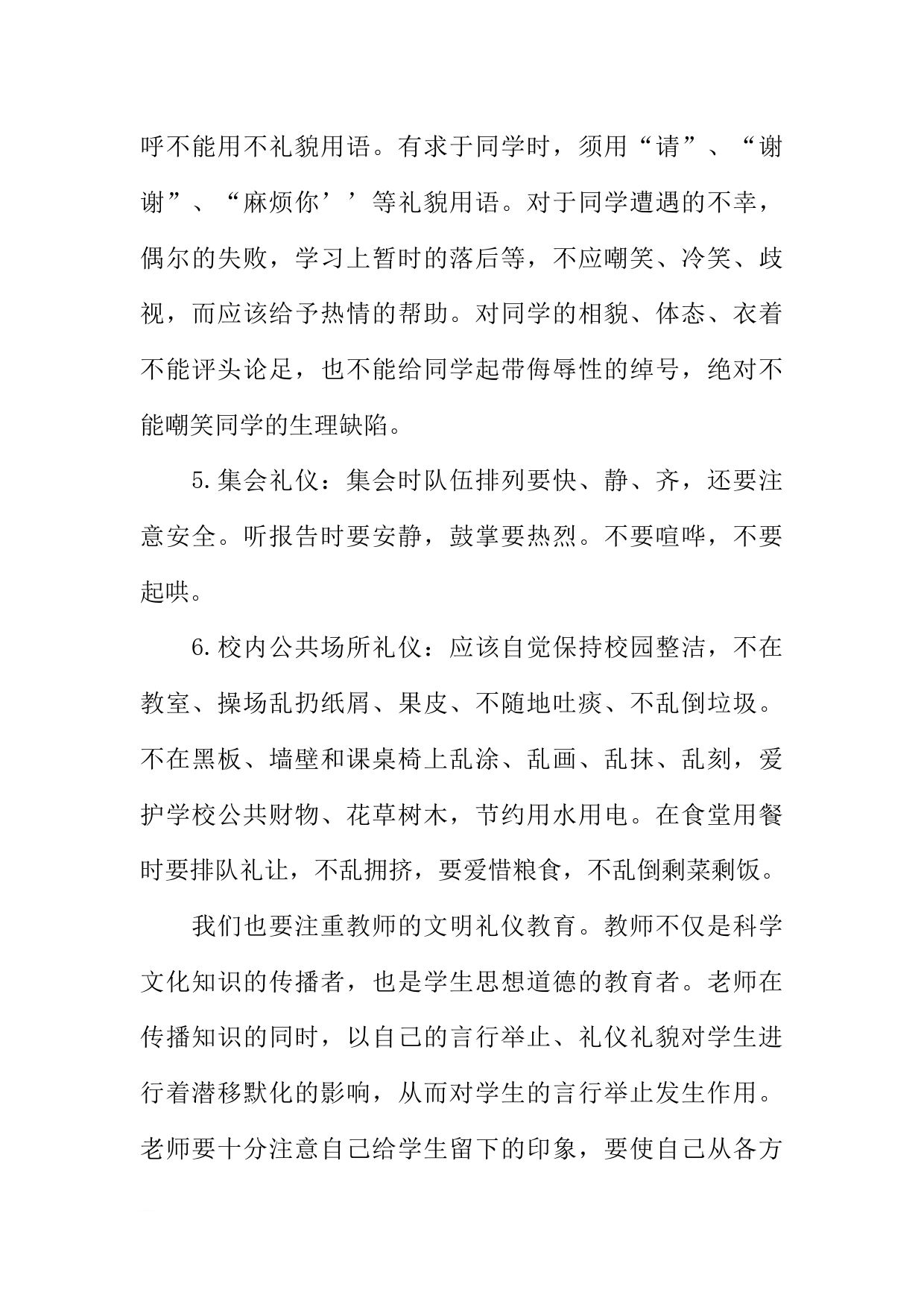 呼不能用不礼貌用语。有求于同学时，须用“请”、“谢谢”、“麻烦你’’等礼貌用语。对于同学遭遇的不幸，偶尔的失败，学习上暂时的落后等，不应嘲笑、冷笑、歧视，而应该给予热情的帮助。对同学的相貌、体态、衣着不能评头论足，也不能给同学起带侮辱性的绰号，绝对不能嘲笑同学的生理缺陷。

5.集会礼仪：集会时队伍排列要快、静、齐，还要注意安全。听报告时要安静，鼓掌要热烈。不要喧哗，不要起哄。

6.校内公共场所礼仪：应该自觉保持校园整洁，不在教室、操场乱扔纸屑、果皮、不随地吐痰、不乱倒垃圾。不在黑板、墙壁和课桌椅上乱涂、乱画、乱抹、乱刻，爱护学校公共财物、花草树木，节约用水用电。在食堂用餐时要排队礼让，不乱拥挤，要爱惜粮食，不乱倒剩菜剩饭。

我们也要注重教师的文明礼仪教育。教师不仅是科学文化知识的传播者，也是学生思想道德的教育者。老师在传播知识的同时，以自己的言行举止、礼仪礼貌对学生进行着潜移默化的影响，从而对学生的言行举止发生作用。老师要十分注意自己给学生留下的印象，要使自己从各方